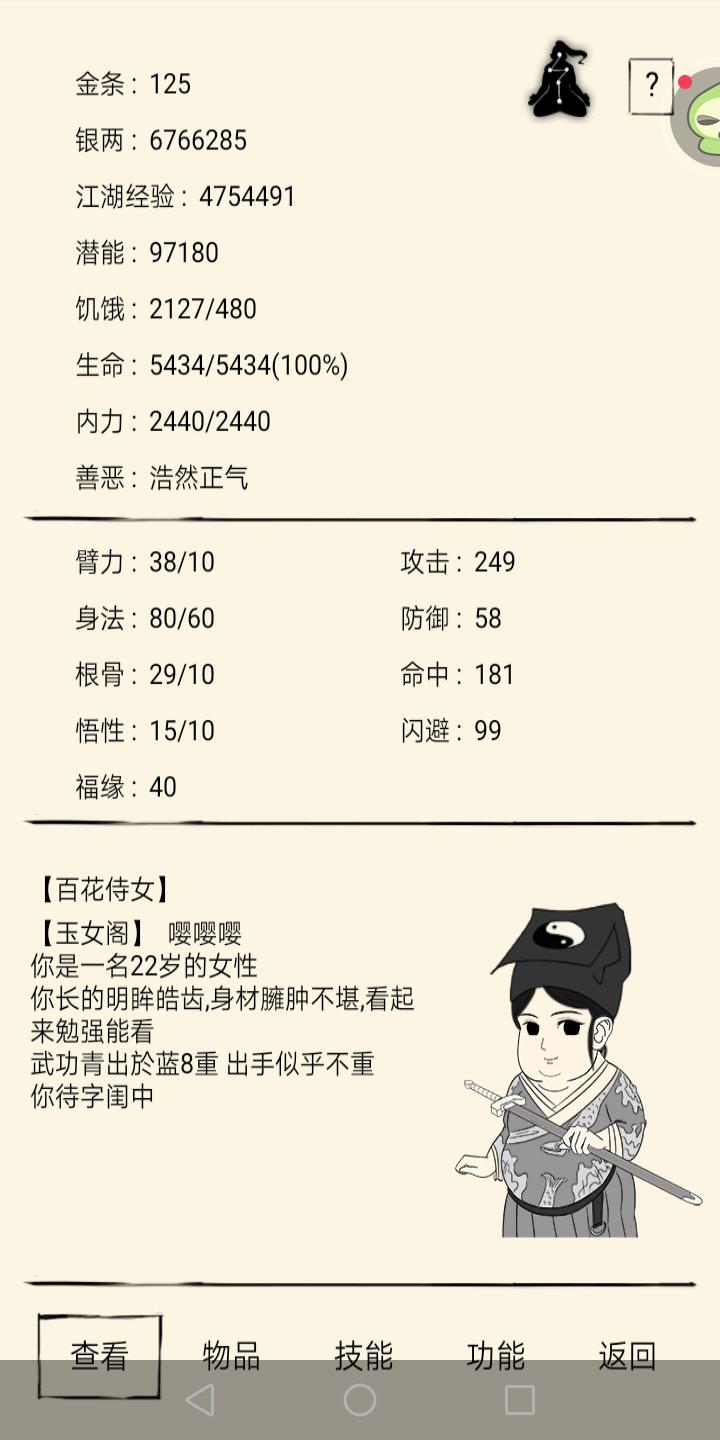 金条：125
银两：6766285
江湖经验：4754491
潜能：97180
饥饿：2127/480
生命：5434/5434(100%)
内力：2440/2440
善恶：浩然正气

?

臂力：38/10
身法：80/60
根骨：29/10
悟性：15/10
福缘：40

攻击：249
防御：58
命中：181
闪避：99

【百花侍女】
【玉女阁】 嘤嘤嘤
你是一名22岁的女性
你长的明眸皓齿,身材臃肿不堪,看起来勉强能看
武功青出於蓝8重 出手似乎不重
你待字闺中

查看 物品 技能 功能 返回